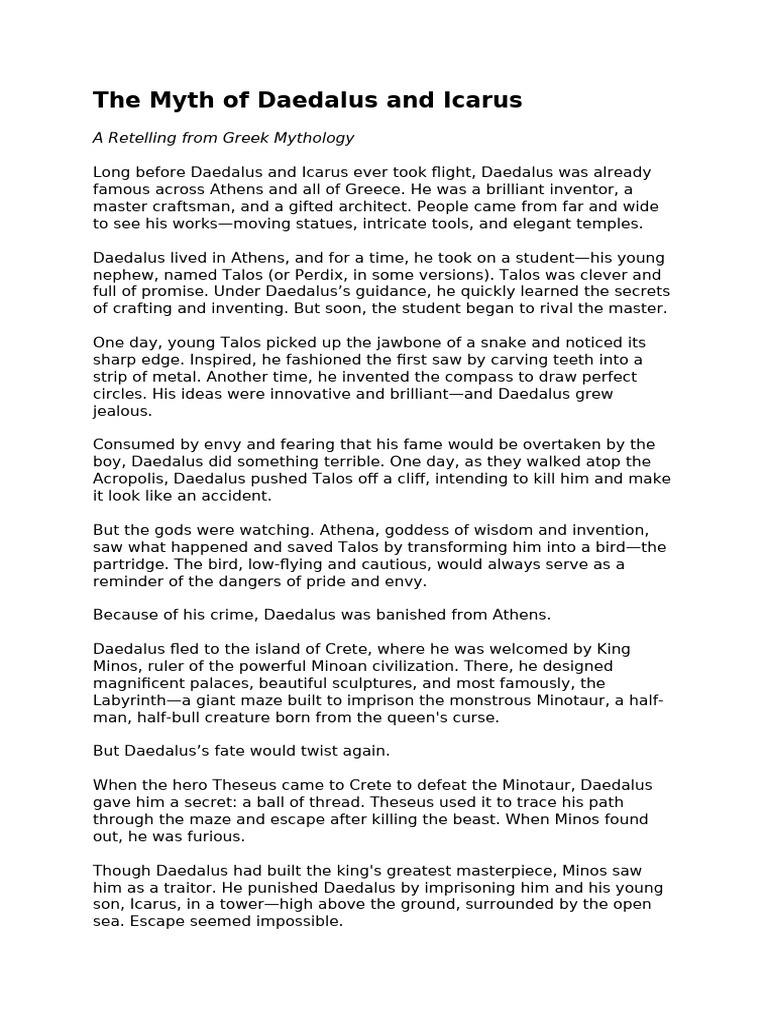 The Myth of Daedalus and Icarus

A Retelling from Greek Mythology

Long before Daedalus and Icarus ever took flight, Daedalus was already famous across Athens and all of Greece. He was a brilliant inventor, a master craftsman, and a gifted architect. People came from far and wide to see his works—moving statues, intricate tools, and elegant temples.

Daedalus lived in Athens, and for a time, he took on a student—his young nephew, named Talos (or Perdix, in some versions). Talos was clever and full of promise. Under Daedalus's guidance, he quickly learned the secrets of crafting and inventing. But soon, the student began to rival the master.

One day, young Talos picked up the jawbone of a snake and noticed its sharp edge. Inspired, he fashioned the first saw by carving teeth into a strip of metal. Another time, he invented the compass to draw perfect circles. His ideas were innovative and brilliant—and Daedalus grew jealous.

Consumed by envy and fearing that his fame would be overtaken by the boy, Daedalus did something terrible. One day, as they walked atop the Acropolis, Daedalus pushed Talos off a cliff, intending to kill him and make it look like an accident.

But the gods were watching. Athena, goddess of wisdom and invention, saw what happened and saved Talos by transforming him into a bird—the partridge. The bird, low-flying and cautious, would always serve as a reminder of the dangers of pride and envy.

Because of his crime, Daedalus was banished from Athens.

Daedalus fled to the island of Crete, where he was welcomed by King Minos, ruler of the powerful Minoan civilization. There, he designed magnificent palaces, beautiful sculptures, and most famously, the Labyrinth—a giant maze built to imprison the monstrous Minotaur, a half-man, half-bull creature born from the queen's curse.

But Daedalus's fate would twist again.

When the hero Theseus came to Crete to defeat the Minotaur, Daedalus gave him a secret: a ball of thread. Theseus used it to trace his path through the maze and escape after killing the beast. When Minos found out, he was furious.

Though Daedalus had built the king's greatest masterpiece, Minos saw him as a traitor. He punished Daedalus by imprisoning him and his young son, Icarus, in a tower—high above the ground, surrounded by the open sea. Escape seemed impossible.